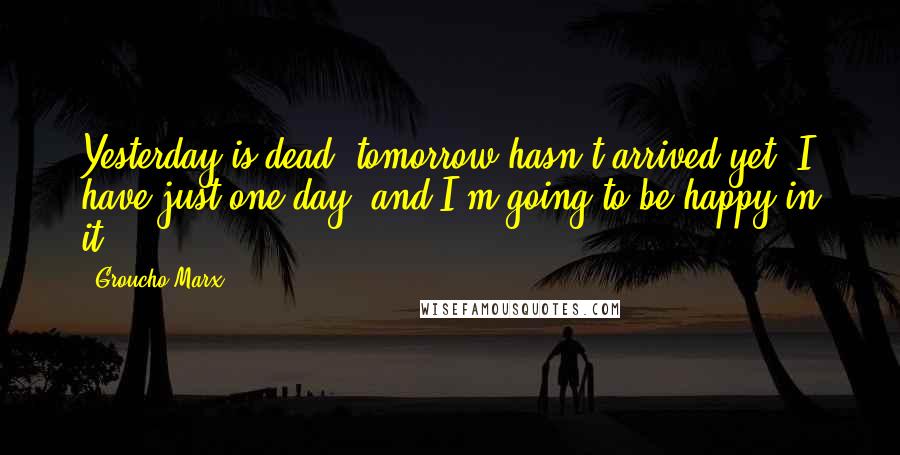 Yesterday is dead, tomorrow hasn't arrived yet. I have just one day, and I'm going to be happy in it.

Groucho Marx

WISEFAMOUSQUOTES.COM